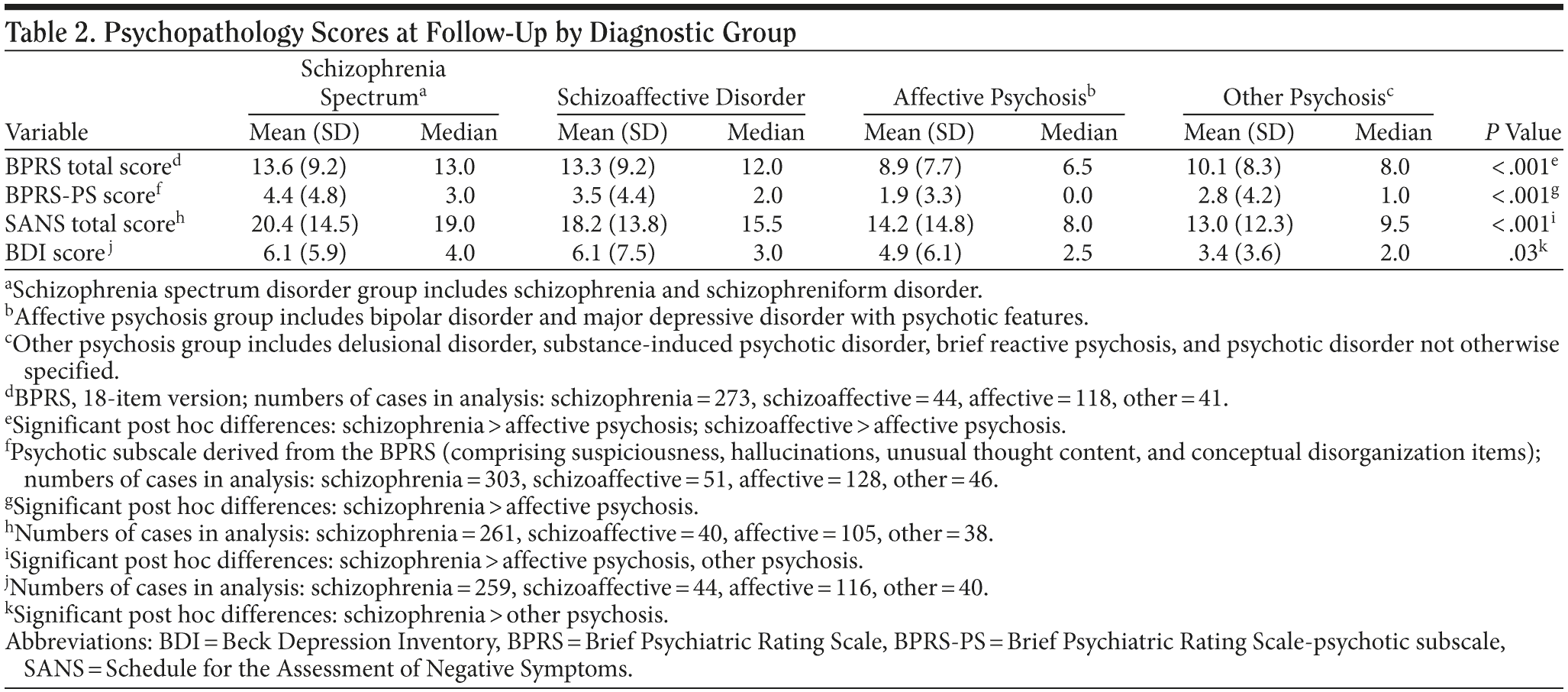 Table 2. Psychopathology Scores at Follow-Up by Diagnostic Group

| Variable | Schizophrenia Spectrum$^a$ Mean (SD) | Schizophrenia Spectrum$^a$ Median | Schizoaffective Disorder Mean (SD) | Schizoaffective Disorder Median | Affective Psychosis$^b$ Mean (SD) | Affective Psychosis$^b$ Median | Other Psychosis$^c$ Mean (SD) | Other Psychosis$^c$ Median | P Value |
|---|---|---|---|---|---|---|---|---|---|
| BPRS total score$^d$ | 13.6 (9.2) | 13.0 | 13.3 (9.2) | 12.0 | 8.9 (7.7) | 6.5 | 10.1 (8.3) | 8.0 | <.001$^e$ |
| BPRS-PS score$^f$ | 4.4 (4.8) | 3.0 | 3.5 (4.4) | 2.0 | 1.9 (3.3) | 0.0 | 2.8 (4.2) | 1.0 | <.001$^g$ |
| SANS total score$^h$ | 20.4 (14.5) | 19.0 | 18.2 (13.8) | 15.5 | 14.2 (14.8) | 8.0 | 13.0 (12.3) | 9.5 | <.001$^i$ |
| BDI score$^j$ | 6.1 (5.9) | 4.0 | 6.1 (7.5) | 3.0 | 4.9 (6.1) | 2.5 | 3.4 (3.6) | 2.0 | .03$^k$ |

$^a$Schizophrenia spectrum disorder group includes schizophrenia and schizophreniform disorder.
$^b$Affective psychosis group includes bipolar disorder and major depressive disorder with psychotic features.
$^c$Other psychosis group includes delusional disorder, substance-induced psychotic disorder, brief reactive psychosis, and psychotic disorder not otherwise specified.
$^d$BPRS, 18-item version; numbers of cases in analysis: schizophrenia = 273, schizoaffective = 44, affective = 118, other = 41.
$^e$Significant post hoc differences: schizophrenia > affective psychosis; schizoaffective > affective psychosis.
$^f$Psychotic subscale derived from the BPRS (comprising suspiciousness, hallucinations, unusual thought content, and conceptual disorganization items); numbers of cases in analysis: schizophrenia = 303, schizoaffective = 51, affective = 128, other = 46.
$^g$Significant post hoc differences: schizophrenia > affective psychosis.
$^h$Numbers of cases in analysis: schizophrenia = 261, schizoaffective = 40, affective = 105, other = 38.
$^i$Significant post hoc differences: schizophrenia > affective psychosis, other psychosis.
$^j$Numbers of cases in analysis: schizophrenia = 259, schizoaffective = 44, affective = 116, other = 40.
$^k$Significant post hoc differences: schizophrenia > other psychosis.
Abbreviations: BDI = Beck Depression Inventory, BPRS = Brief Psychiatric Rating Scale, BPRS-PS = Brief Psychiatric Rating Scale-psychotic subscale, SANS = Schedule for the Assessment of Negative Symptoms.